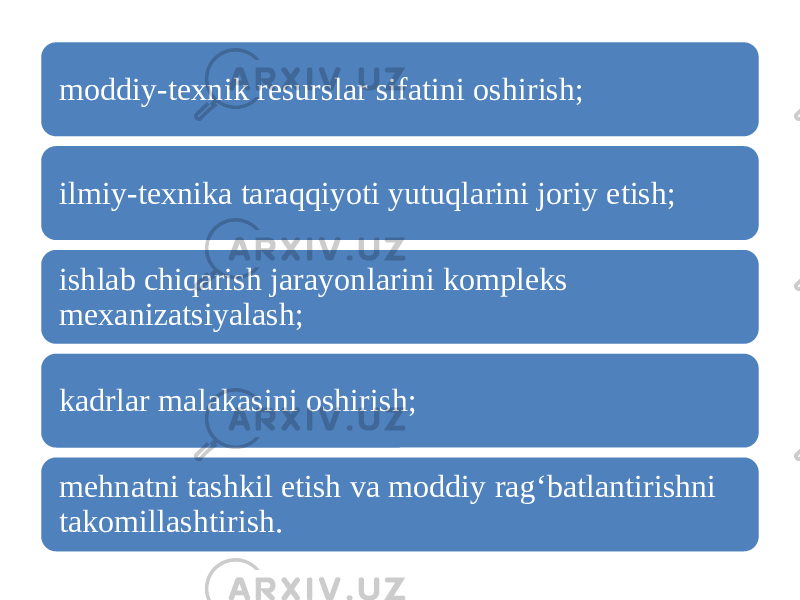 moddiy-texnik resurslar sifatini oshirish;

ilmiy-texnika taraqqiyoti yutuqlarini joriy etish;

ishlab chiqarish jarayonlarini kompleks mexanizatsiyalash;

kadrlar malakasini oshirish;

mehnatni tashkil etish va moddiy rag‘batlantirishni takomillashtirish.

ARXIV.UZ ARXIV.UZ ARXIV.UZ ARXIV.UZ